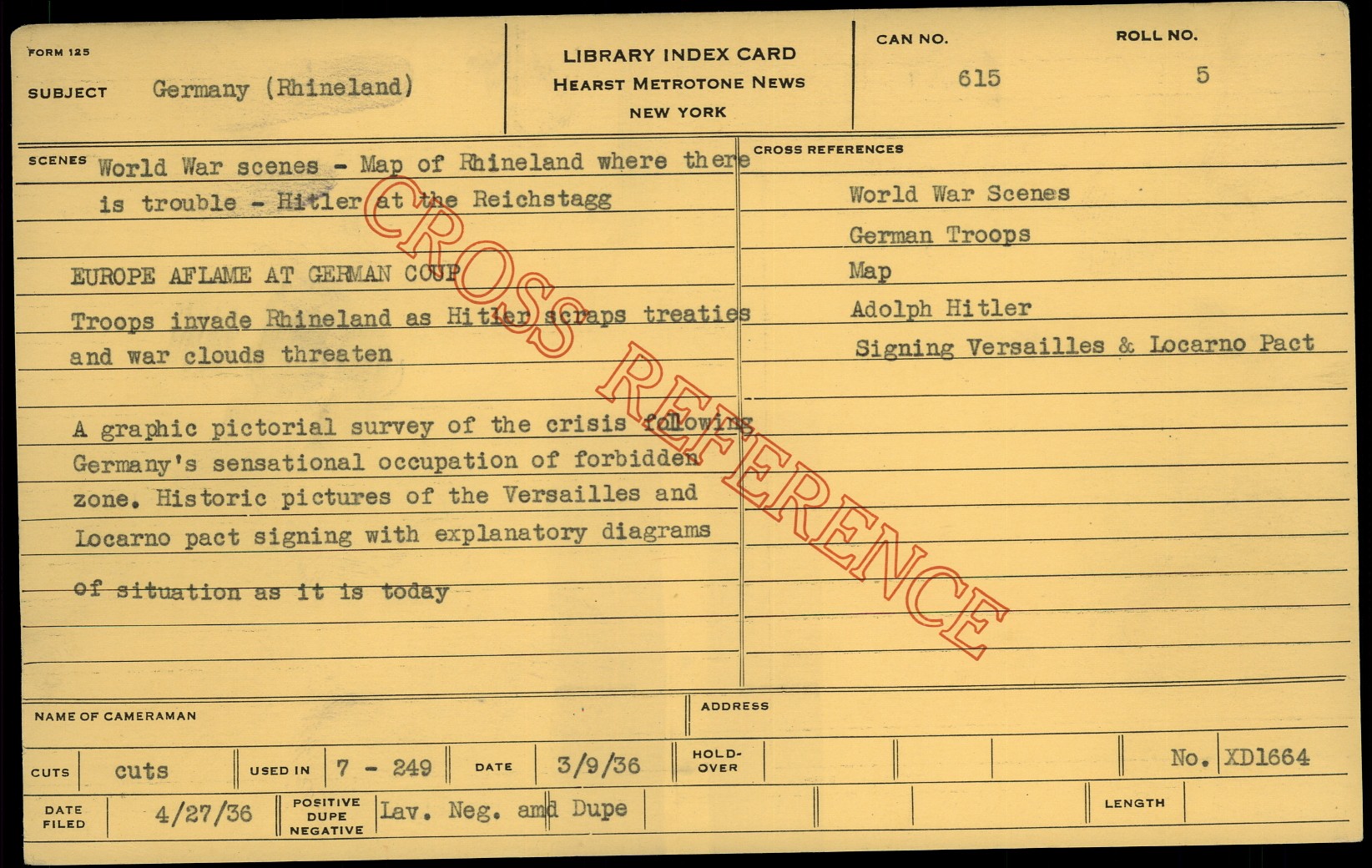 FORM 125

SUBJECT Germany (Rhineland)

LIBRARY INDEX CARD
HEARST METROTONE NEWS
NEW YORK

CAN NO.
615

ROLL NO.
5

SCENES World War scenes - Map of Rhineland where there is trouble - Hitler at the Reichstagg

EUROPE AFLAME AT GERMAN COUP

Troops invade Rhineland as Hitler scraps treaties and war clouds threaten

A graphic pictorial survey of the crisis following Germany's sensational occupation of forbidden zone. Historic pictures of the Versailles and Locarno pact signing with explanatory diagrams of situation as it is today

CROSS REFERENCES

World War Scenes

German Troops

Map

Adolph Hitler

Signing Versailles & Locarno Pact

NAME OF CAMERAMAN

ADDRESS

CUTS cuts USED IN 7 - 249 DATE 3/9/36 HOLD-OVER No. XD1664

DATE FILED 4/27/36 POSITIVE DUPE NEGATIVE Lav. Neg. and Dupe LENGTH

CROSS REFERENCE